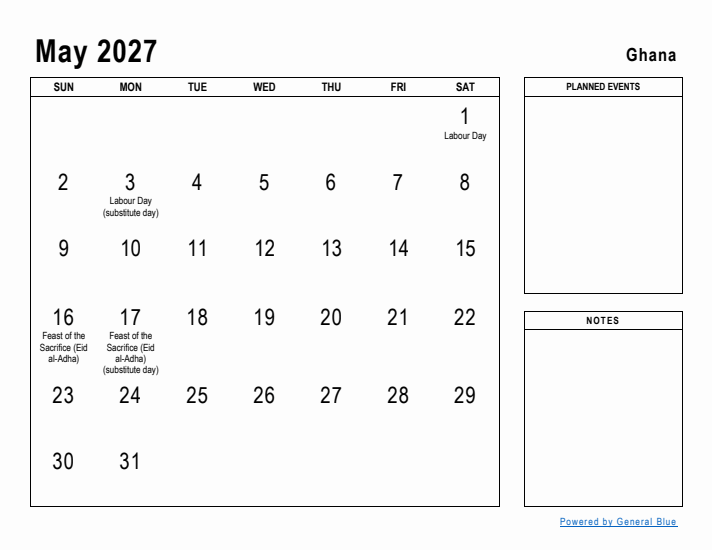 May 2027

Ghana

| SUN | MON | TUE | WED | THU | FRI | SAT |
|---|---|---|---|---|---|---|
| | | | | | | 1 Labour Day |
| 2 | 3 Labour Day (substitute day) | 4 | 5 | 6 | 7 | 8 |
| 9 | 10 | 11 | 12 | 13 | 14 | 15 |
| 16 Feast of the Sacrifice (Eid al-Adha) | 17 Feast of the Sacrifice (Eid al-Adha) (substitute day) | 18 | 19 | 20 | 21 | 22 |
| 23 | 24 | 25 | 26 | 27 | 28 | 29 |
| 30 | 31 | | | | | |

PLANNED EVENTS

NOTES

Powered by General Blue